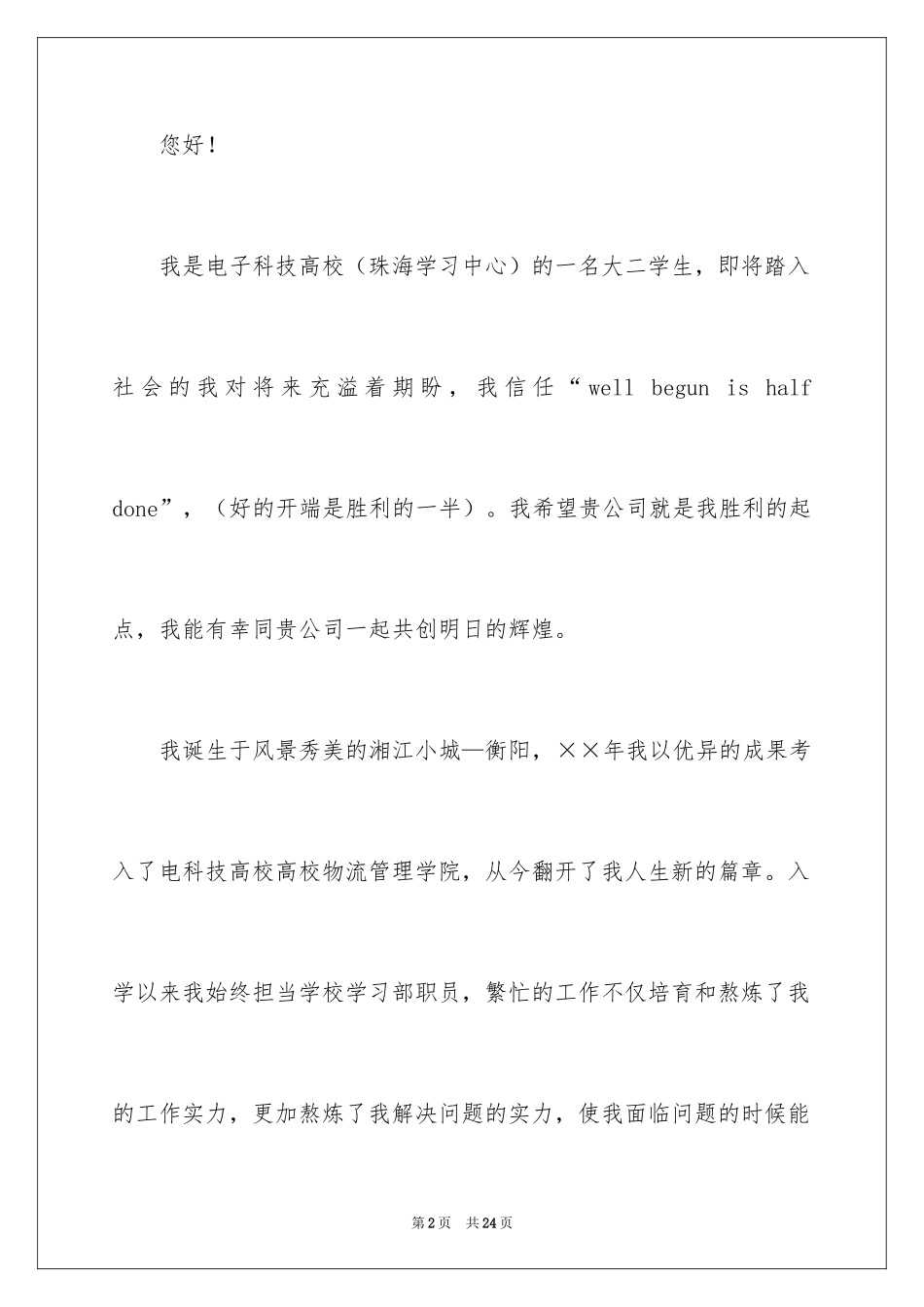 您好！

我是电子科技高校（珠海学习中心）的一名大二学生，即将踏入社会的我对将来充溢着期盼，我信任“well begun is half done”，（好的开端是胜利的一半）。我希望贵公司就是我胜利的起点，我能有幸同贵公司一起共创明日的辉煌。

我诞生于风景秀美的湘江小城—衡阳，××年我以优异的成果考入了电科技高校高校物流管理学院，从今翻开了我人生新的篇章。入学以来我始终担当学校学习部职员，繁忙的工作不仅培育和熬炼了我的工作实力，更加熬炼了我解决问题的实力，使我面临问题的时候能

第2页 共24页